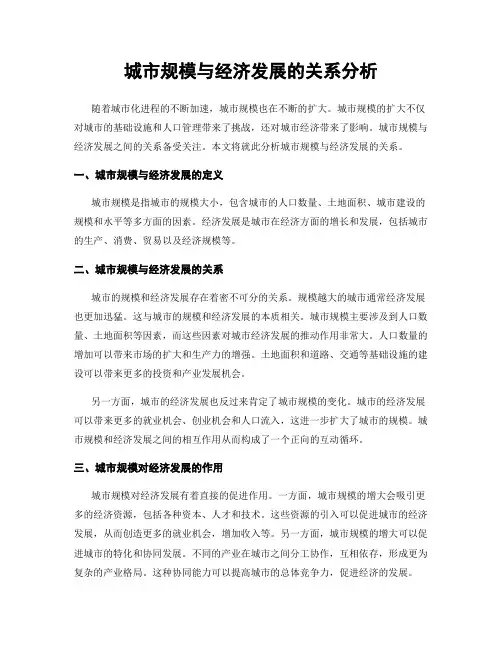 城市规模与经济发展的关系分析

随着城市化进程的不断加速，城市规模也在不断的扩大。城市规模的扩大不仅对城市的基础设施和人口管理带来了挑战，还对城市经济带来了影响。城市规模与经济发展之间的关系备受关注。本文将就此分析城市规模与经济发展的关系。

一、城市规模与经济发展的定义

城市规模是指城市的规模大小，包含城市的人口数量、土地面积、城市建设的规模和水平等多方面的因素。经济发展是城市在经济方面的增长和发展，包括城市的生产、消费、贸易以及经济规模等。

二、城市规模与经济发展的关系

城市的规模和经济发展存在着密不可分的关系。规模越大的城市通常经济发展也更加迅猛。这与城市的规模和经济发展的本质相关。城市规模主要涉及到人口数量、土地面积等因素，而这些因素对城市经济发展的推动作用非常大。人口数量的增加可以带来市场的扩大和生产力的增强。土地面积和道路、交通等基础设施的建设可以带来更多的投资和产业发展机会。

另一方面，城市的经济发展也反过来肯定了城市规模的变化。城市的经济发展可以带来更多的就业机会、创业机会和人口流入，这进一步扩大了城市的规模。城市规模和经济发展之间的相互作用从而构成了一个正向的互动循环。

三、城市规模对经济发展的作用

城市规模对经济发展有着直接的促进作用。一方面，城市规模的增大会吸引更多的经济资源，包括各种资本、人才和技术。这些资源的引入可以促进城市的经济发展，从而创造更多的就业机会，增加收入等。另一方面，城市规模的增大可以促进城市的特化和协同发展。不同的产业在城市之间分工协作，互相依存，形成更为复杂的产业格局。这种协同能力可以提高城市的总体竞争力，促进经济的发展。